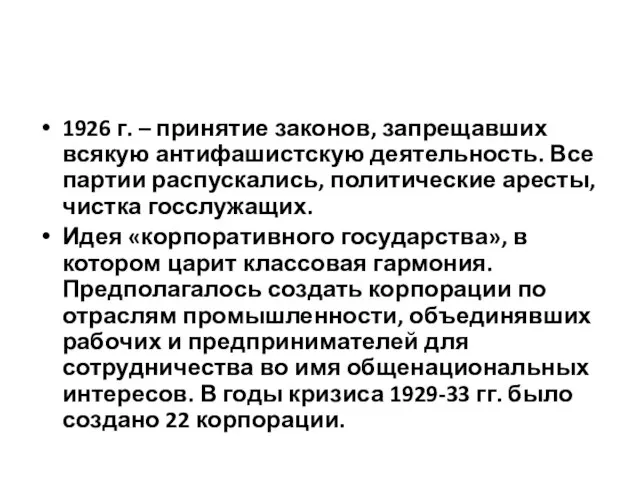 • 1926 г. – принятие законов, запрещавших всякую антифашистскую деятельность. Все партии распускались, политические аресты, чистка госслужащих.

• Идея «корпоративного государства», в котором царит классовая гармония. Предполагалось создать корпорации по отраслям промышленности, объединявших рабочих и предпринимателей для сотрудничества во имя общенациональных интересов. В годы кризиса 1929-33 гг. было создано 22 корпорации.